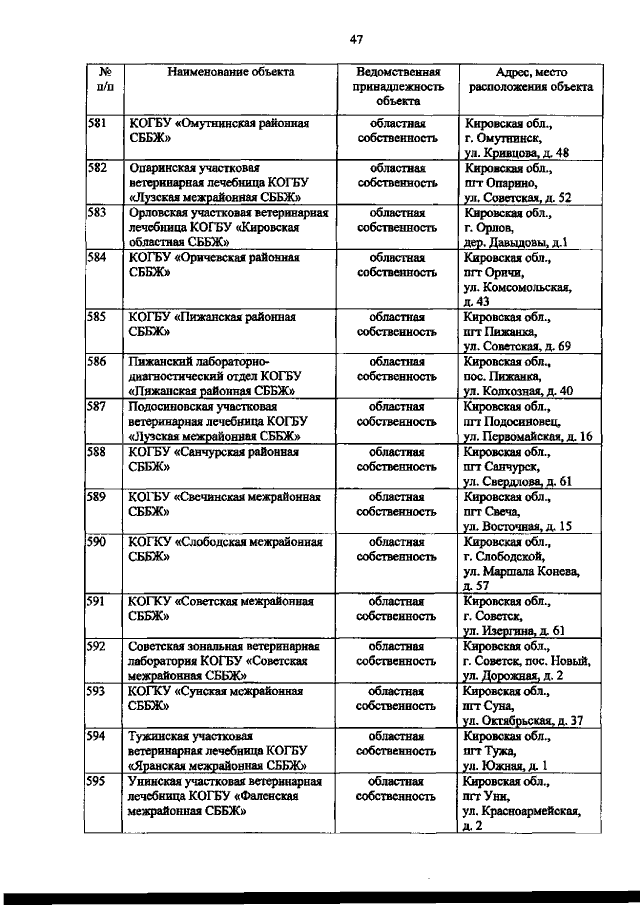 47

| № п/п | Наименование объекта | Ведомственная принадлежность объекта | Адрес, место расположения объекта |
|---|---|---|---|
| 581 | КОГБУ «Омутнинская районная СББЖ» | областная собственность | Кировская обл., г. Омутнинск, ул. Кривцова, д. 48 |
| 582 | Опаринская участковая ветеринарная лечебница КОГБУ «Лузская межрайонная СББЖ» | областная собственность | Кировская обл., пгт Опарино, ул. Советская, д. 52 |
| 583 | Орловская участковая ветеринарная лечебница КОГБУ «Кировская областная СББЖ» | областная собственность | Кировская обл., г. Орлов, дер. Давыдовы, д.1 |
| 584 | КОГБУ «Оричевская районная СББЖ» | областная собственность | Кировская обл., пгт Оричи, ул. Комсомольская, д. 43 |
| 585 | КОГБУ «Пижанская районная СББЖ» | областная собственность | Кировская обл., пгт Пижанка, ул. Советская, д. 69 |
| 586 | Пижанский лабораторно-диагностический отдел КОГБУ «Пижанская районная СББЖ» | областная собственность | Кировская обл., пос. Пижанка, ул. Колхозная, д. 40 |
| 587 | Подосиновская участковая ветеринарная лечебница КОГБУ «Лузская межрайонная СББЖ» | областная собственность | Кировская обл., пгт Подосиновец, ул. Первомайская, д. 16 |
| 588 | КОГБУ «Санчурская районная СББЖ» | областная собственность | Кировская обл., пгт Санчурск, ул. Свердлова, д. 61 |
| 589 | КОГБУ «Свечинская межрайонная СББЖ» | областная собственность | Кировская обл., пгт Свеча, ул. Восточная, д. 15 |
| 590 | КОГКУ «Слободская межрайонная СББЖ» | областная собственность | Кировская обл., г. Слободской, ул. Маршала Конева, д. 57 |
| 591 | КОГКУ «Советская межрайонная СББЖ» | областная собственность | Кировская обл., г. Советск, ул. Изергина, д. 61 |
| 592 | Советская зональная ветеринарная лаборатория КОГБУ «Советская межрайонная СББЖ» | областная собственность | Кировская обл., г. Советск, пос. Новый, ул. Дорожная, д. 2 |
| 593 | КОГКУ «Сунская межрайонная СББЖ» | областная собственность | Кировская обл., пгт Суна, ул. Октябрьская, д. 37 |
| 594 | Тужинская участковая ветеринарная лечебница КОГБУ «Яранская межрайонная СББЖ» | областная собственность | Кировская обл., пгт Тужа, ул. Южная, д. 1 |
| 595 | Унинская участковая ветеринарная лечебница КОГБУ «Фаленская межрайонная СББЖ» | областная собственность | Кировская обл., пгт Уни, ул. Красноармейская, д. 2 |